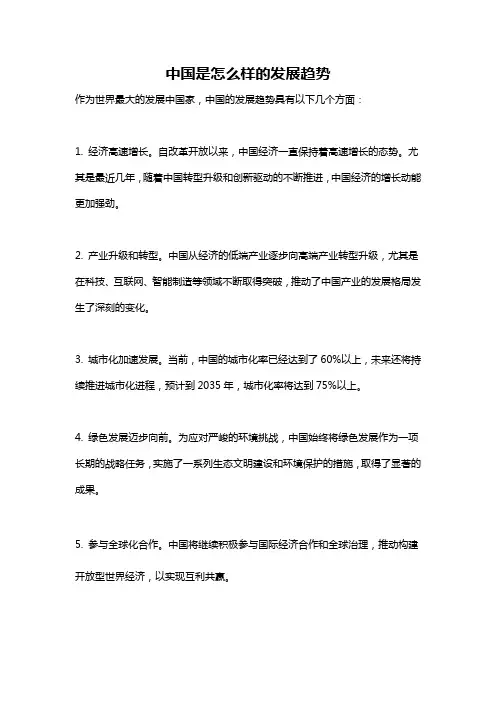 中国是怎么样的发展趋势

作为世界最大的发展中国家，中国的发展趋势具有以下几个方面：

1. 经济高速增长。自改革开放以来，中国经济一直保持着高速增长的态势。尤其是最近几年，随着中国转型升级和创新驱动的不断推进，中国经济的增长动能更加强劲。

2. 产业升级和转型。中国从经济的低端产业逐步向高端产业转型升级，尤其是在科技、互联网、智能制造等领域不断取得突破，推动了中国产业的发展格局发生了深刻的变化。

3. 城市化加速发展。当前，中国的城市化率已经达到了 60%以上，未来还将持续推进城市化进程，预计到 2035 年，城市化率将达到 75%以上。

4. 绿色发展迈步向前。为应对严峻的环境挑战，中国始终将绿色发展作为一项长期的战略任务，实施了一系列生态文明建设和环境保护的措施，取得了显著的成果。

5. 参与全球化合作。中国将继续积极参与国际经济合作和全球治理，推动构建开放型世界经济，以实现互利共赢。